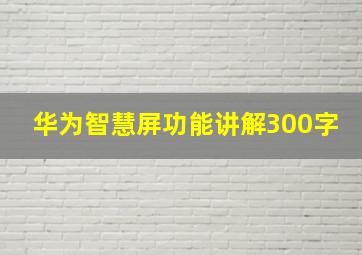 华为智慧屏功能讲解300字